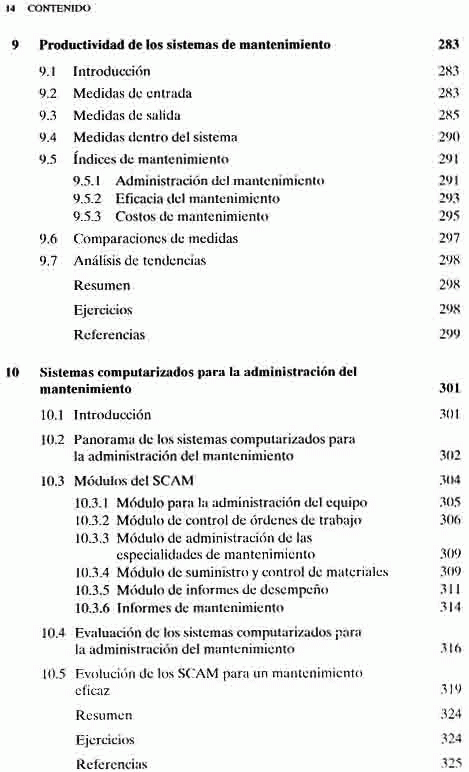 14 CONTENIDO

9 Productividad de los sistemas de mantenimiento 283

9.1 Introducción 283
9.2 Medidas de entrada 283
9.3 Medidas de salida 285
9.4 Medidas dentro del sistema 290
9.5 Índices de mantenimiento 291
9.5.1 Administración del mantenimiento 291
9.5.2 Eficacia del mantenimiento 293
9.5.3 Costos de mantenimiento 295
9.6 Comparaciones de medidas 297
9.7 Análisis de tendencias 298
Resumen 298
Ejercicios 298
Referencias 299

10 Sistemas computarizados para la administración del mantenimiento 301

10.1 Introducción 301
10.2 Panorama de los sistemas computarizados para la administración del mantenimiento 302
10.3 Módulos del SCAM 304
10.3.1 Módulo para la administración del equipo 305
10.3.2 Módulo de control de órdenes de trabajo 306
10.3.3 Módulo de administración de las especialidades de mantenimiento 309
10.3.4 Módulo de suministro y control de materiales 309
10.3.5 Módulo de informes de desempeño 311
10.3.6 Informes de mantenimiento 314
10.4 Evaluación de los sistemas computarizados para la administración del mantenimiento 316
10.5 Evolución de los SCAM para un mantenimiento eficaz 319
Resumen 324
Ejercicios 324
Referencias 325